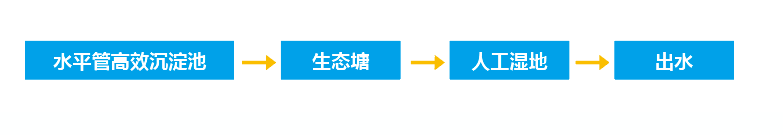 水平管高效沉淀池
生态塘
人工湿地
出水